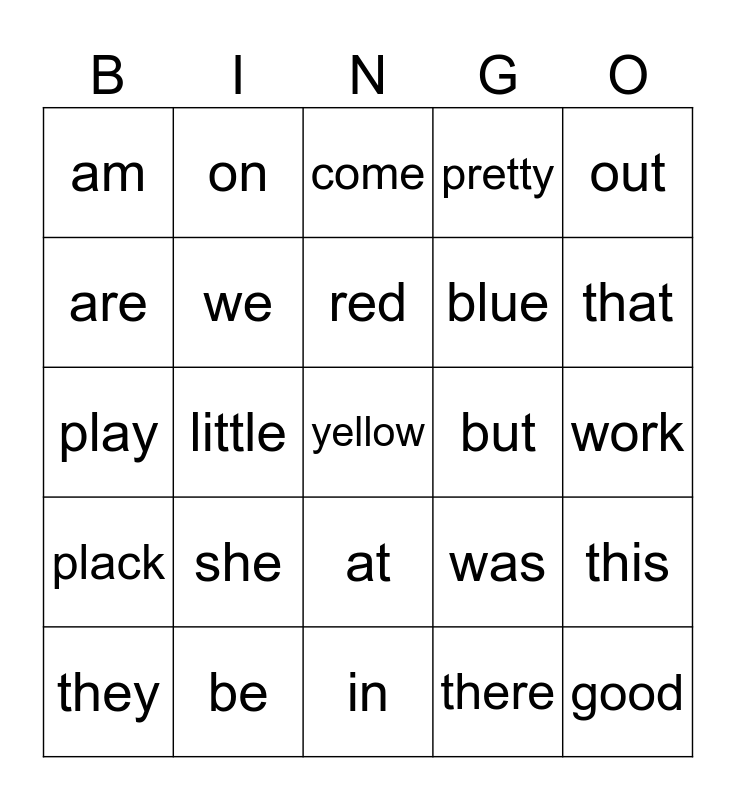 | B | I | N | G | O |
|---|---|---|---|---|
| am | on | come | pretty | out |
| are | we | red | blue | that |
| play | little | yellow | but | work |
| plack | she | at | was | this |
| they | be | in | there | good |